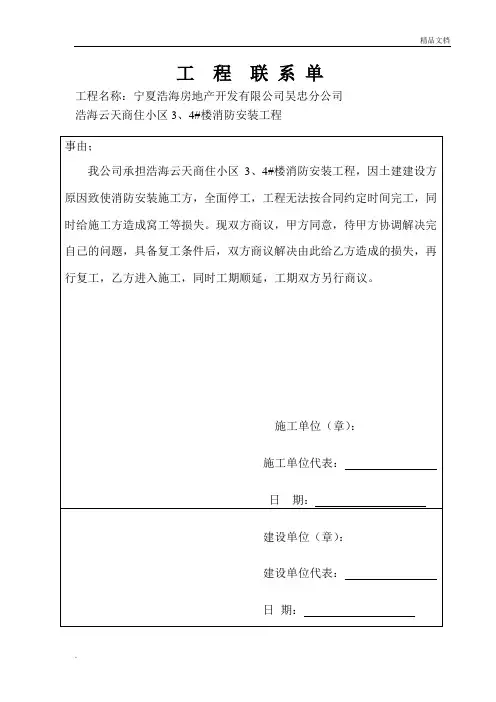 精品文档

工 程 联 系 单

工程名称：宁夏浩海房地产开发有限公司吴忠分公司

浩海云天商住小区 3、4#楼消防安装工程

事由：

我公司承担浩海云天商住小区 3、4#楼消防安装工程，因土建建设方原因致使消防安装施工方，全面停工，工程无法按合同约定时间完工，同时给施工方造成窝工等损失。现双方商议，甲方同意，待甲方协调解决完自己的问题，具备复工条件后，双方商议解决由此给乙方造成的损失，再行复工，乙方进入施工，同时工期顺延，工期双方另行商议。

施工单位（章）：

施工单位代表：

日 期：

建设单位（章）：

建设单位代表：

日 期：